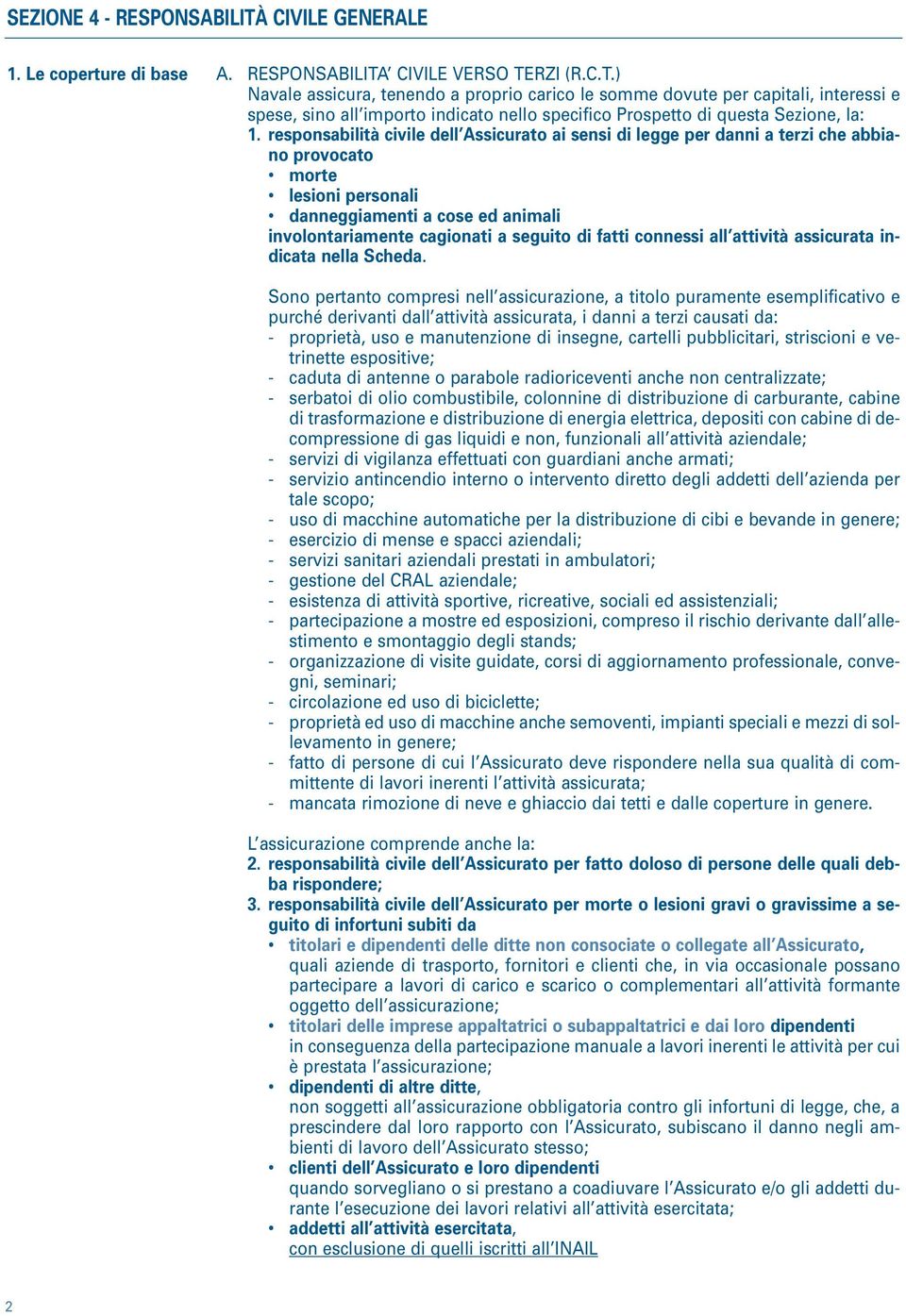 SEZIONE 4 - RESPONSABILITÀ CIVILE GENERALE

1. Le coperture di base

A. RESPONSABILITA' CIVILE VERSO TERZI (R.C.T.)
Navale assicura, tenendo a proprio carico le somme dovute per capitali, interessi e spese, sino all'importo indicato nello specifico Prospetto di questa Sezione, la:
1. responsabilità civile dell'Assicurato ai sensi di legge per danni a terzi che abbiano provocato
• morte
• lesioni personali
• danneggiamenti a cose ed animali
involontariamente cagionati a seguito di fatti connessi all'attività assicurata indicata nella Scheda.

Sono pertanto compresi nell'assicurazione, a titolo puramente esemplificativo e purché derivanti dall'attività assicurata, i danni a terzi causati da:
- proprietà, uso e manutenzione di insegne, cartelli pubblicitari, striscioni e vetrinette espositive;
- caduta di antenne o parabole radioriceventi anche non centralizzate;
- serbatoi di olio combustibile, colonnine di distribuzione di carburante, cabine di trasformazione e distribuzione di energia elettrica, depositi con cabine di decompressione di gas liquidi e non, funzionali all'attività aziendale;
- servizi di vigilanza effettuati con guardiani anche armati;
- servizio antincendio interno o intervento diretto degli addetti dell'azienda per tale scopo;
- uso di macchine automatiche per la distribuzione di cibi e bevande in genere;
- esercizio di mense e spacci aziendali;
- servizi sanitari aziendali prestati in ambulatori;
- gestione del CRAL aziendale;
- esistenza di attività sportive, ricreative, sociali ed assistenziali;
- partecipazione a mostre ed esposizioni, compreso il rischio derivante dall'allestimento e smontaggio degli stands;
- organizzazione di visite guidate, corsi di aggiornamento professionale, convegni, seminari;
- circolazione ed uso di biciclette;
- proprietà ed uso di macchine anche semoventi, impianti speciali e mezzi di sollevamento in genere;
- fatto di persone di cui l'Assicurato deve rispondere nella sua qualità di committente di lavori inerenti l'attività assicurata;
- mancata rimozione di neve e ghiaccio dai tetti e dalle coperture in genere.

L'assicurazione comprende anche la:
2. responsabilità civile dell'Assicurato per fatto doloso di persone delle quali debba rispondere;
3. responsabilità civile dell'Assicurato per morte o lesioni gravi o gravissime a seguito di infortuni subiti da
• titolari e dipendenti delle ditte non consociate o collegate all'Assicurato, quali aziende di trasporto, fornitori e clienti che, in via occasionale possano partecipare a lavori di carico e scarico o complementari all'attività formante oggetto dell'assicurazione;
• titolari delle imprese appaltatrici o subappaltatrici e dai loro dipendenti in conseguenza della partecipazione manuale a lavori inerenti le attività per cui è prestata l'assicurazione;
• dipendenti di altre ditte, non soggetti all'assicurazione obbligatoria contro gli infortuni di legge, che, a prescindere dal loro rapporto con l'Assicurato, subiscano il danno negli ambienti di lavoro dell'Assicurato stesso;
• clienti dell'Assicurato e loro dipendenti quando sorvegliano o si prestano a coadiuvare l'Assicurato e/o gli addetti durante l'esecuzione dei lavori relativi all'attività esercitata;
• addetti all'attività esercitata, con esclusione di quelli iscritti all'INAIL

2